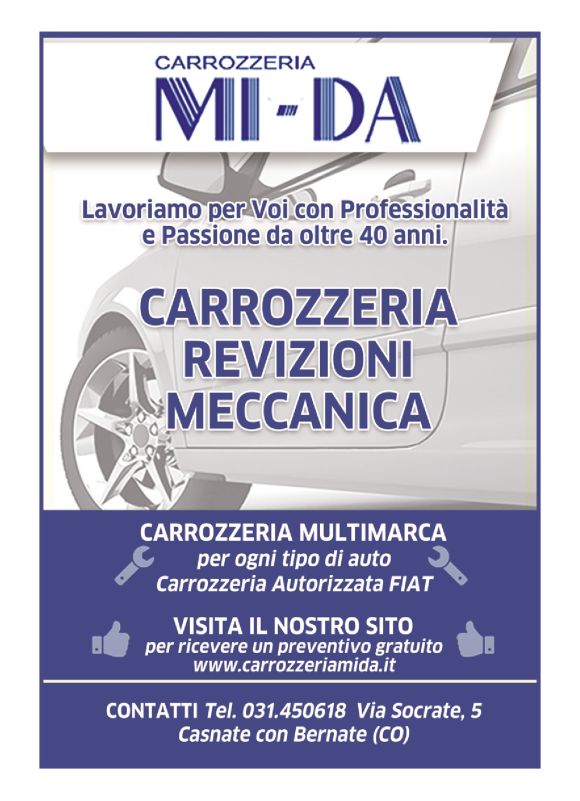 CARROZZERIA
MI-DA

Lavoriamo per Voi con Professionalità e Passione da oltre 40 anni.

CARROZZERIA
REVIZIONI
MECCANICA

CARROZZERIA MULTIMARCA
per ogni tipo di auto
Carrozzeria Autorizzata FIAT

VISITA IL NOSTRO SITO
per ricevere un preventivo gratuito
www.carrozzeriamida.it

CONTATTI Tel. 031.450618 Via Socrate, 5
Casnate con Bernate (CO)